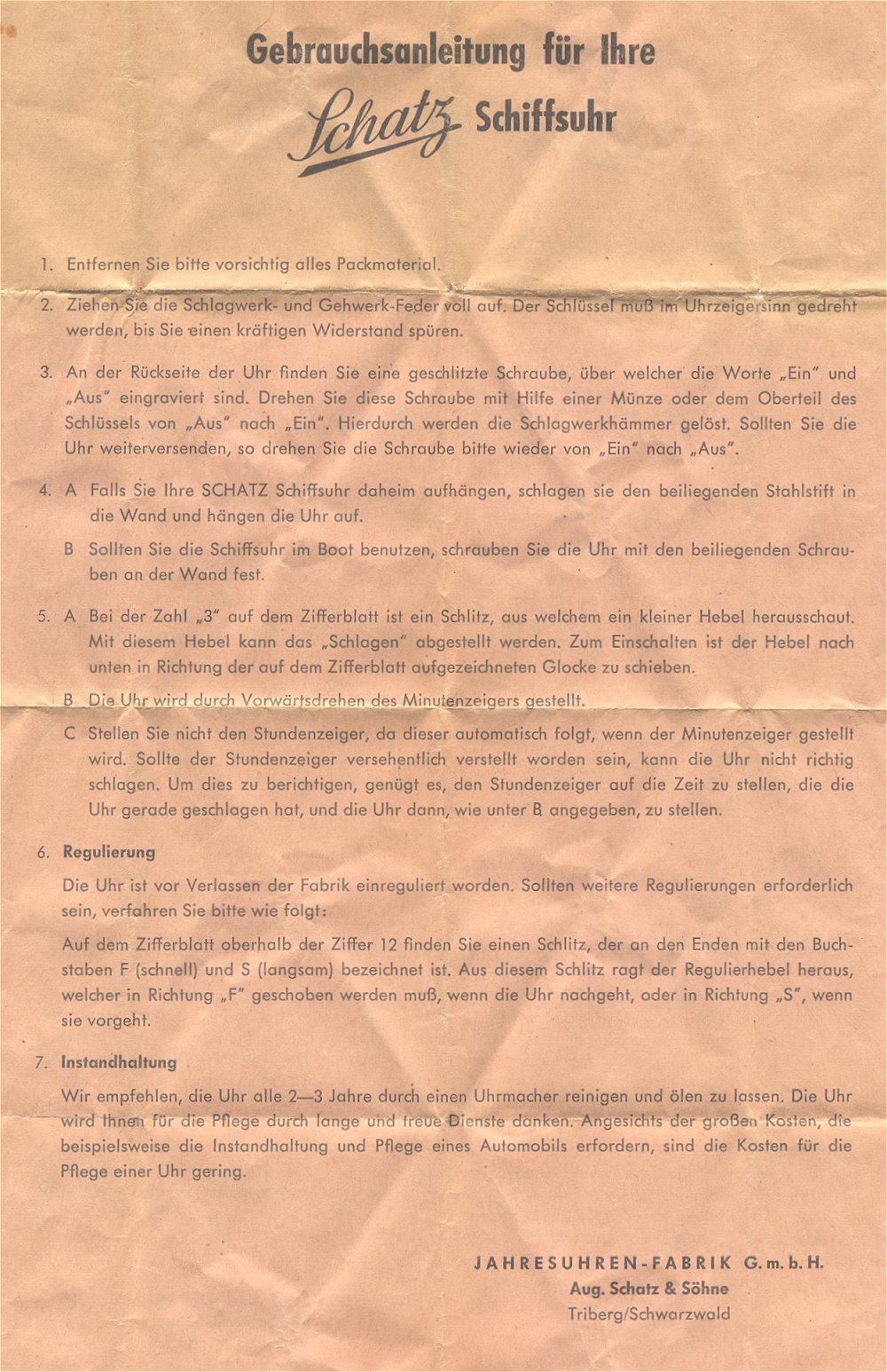 Gebrauchsanleitung für Ihre

Schatz Schiffsuhr

1. Entfernen Sie bitte vorsichtig alles Packmaterial.

2. Ziehen Sie die Schlagwerk- und Gehwerk-Feder voll auf. Der Schlüssel muß im Uhrzeigersinn gedreht werden, bis Sie einen kräftigen Widerstand spüren.

3. An der Rückseite der Uhr finden Sie eine geschlitzte Schraube, über welcher die Worte „Ein" und „Aus" eingraviert sind. Drehen Sie diese Schraube mit Hilfe einer Münze oder dem Oberteil des Schlüssels von „Aus" nach „Ein". Hierdurch werden die Schlagwerkhämmer gelöst. Sollten Sie die Uhr weiterversenden, so drehen Sie die Schraube bitte wieder von „Ein" nach „Aus".

4. A Falls Sie Ihre SCHATZ Schiffsuhr daheim aufhängen, schlagen sie den beiliegenden Stahlstift in die Wand und hängen die Uhr auf.

B Sollten Sie die Schiffsuhr im Boot benutzen, schrauben Sie die Uhr mit den beiliegenden Schrauben an der Wand fest.

5. A Bei der Zahl „3" auf dem Zifferblatt ist ein Schlitz, aus welchem ein kleiner Hebel herausschaut. Mit diesem Hebel kann das „Schlagen" abgestellt werden. Zum Einschalten ist der Hebel nach unten in Richtung der auf dem Zifferblatt aufgezeichneten Glocke zu schieben.

B Die Uhr wird durch Vorwärtsdrehen des Minutenzeigers gestellt.

C Stellen Sie nicht den Stundenzeiger, da dieser automatisch folgt, wenn der Minutenzeiger gestellt wird. Sollte der Stundenzeiger versehentlich verstellt worden sein, kann die Uhr nicht richtig schlagen. Um dies zu berichtigen, genügt es, den Stundenzeiger auf die Zeit zu stellen, die die Uhr gerade geschlagen hat, und die Uhr dann, wie unter B angegeben, zu stellen.

6. Regulierung

Die Uhr ist vor Verlassen der Fabrik einreguliert worden. Sollten weitere Regulierungen erforderlich sein, verfahren Sie bitte wie folgt:

Auf dem Zifferblatt oberhalb der Ziffer 12 finden Sie einen Schlitz, der an den Enden mit den Buchstaben F (schnell) und S (langsam) bezeichnet ist. Aus diesem Schlitz ragt der Regulierhebel heraus, welcher in Richtung „F" geschoben werden muß, wenn die Uhr nachgeht, oder in Richtung „S", wenn sie vorgeht.

7. Instandhaltung

Wir empfehlen, die Uhr alle 2—3 Jahre durch einen Uhrmacher reinigen und ölen zu lassen. Die Uhr wird Ihnen für die Pflege durch lange und treue Dienste danken. Angesichts der großen Kosten, die beispielsweise die Instandhaltung und Pflege eines Automobils erfordern, sind die Kosten für die Pflege einer Uhr gering.

JAHRESUHREN-FABRIK G.m.b.H.
Aug. Schatz & Söhne
Triberg/Schwarzwald